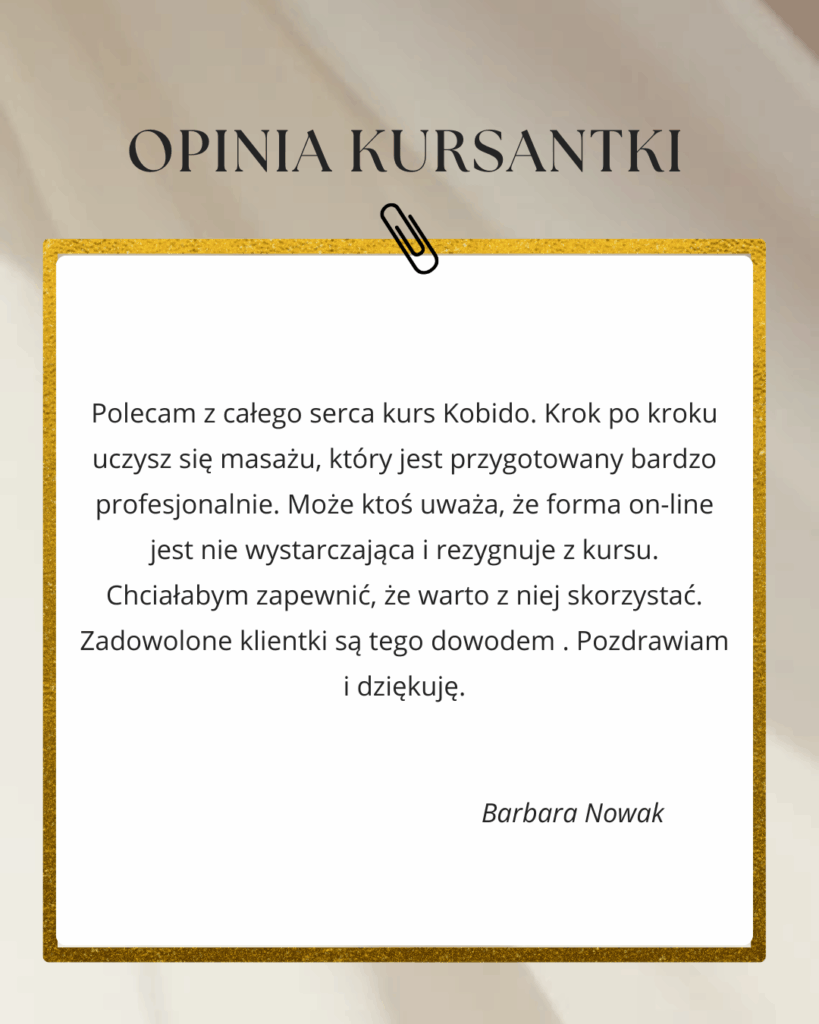 OPINIA KURSANTKI

Polecam z całego serca kurs Kobido. Krok po kroku uczysz się masażu, który jest przygotowany bardzo profesjonalnie. Może ktoś uważa, że forma on-line jest nie wystarczająca i rezygnuje z kursu. Chciałabym zapewnić, że warto z niej skorzystać. Zadowolone klientki są tego dowodem . Pozdrawiam i dziękuję.

Barbara Nowak